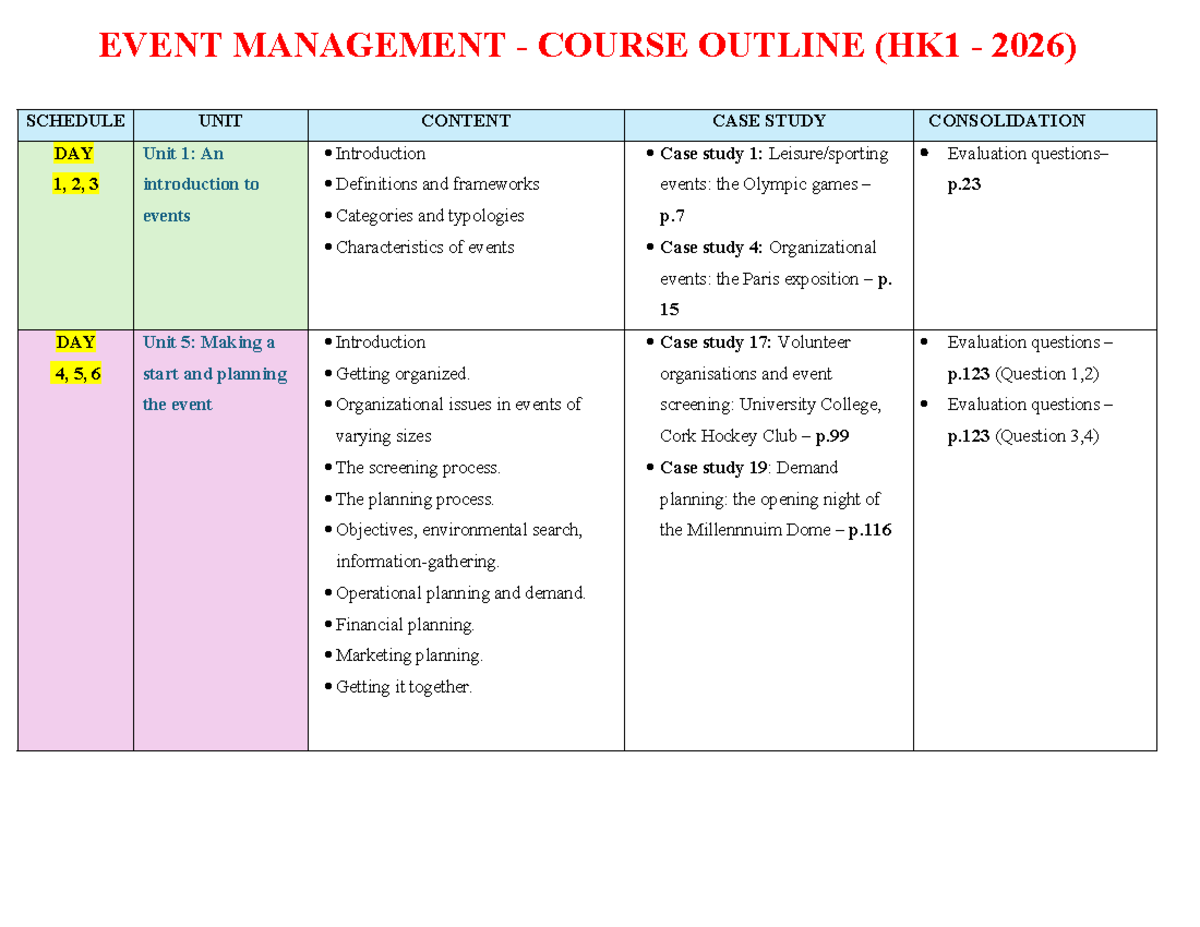 EVENT MANAGEMENT - COURSE OUTLINE (HK1 - 2026)

| SCHEDULE | UNIT | CONTENT | CASE STUDY | CONSOLIDATION |
|---|---|---|---|---|
| DAY 1, 2, 3 | Unit 1: An introduction to events | • Introduction • Definitions and frameworks • Categories and typologies • Characteristics of events | • Case study 1: Leisure/sporting events: the Olympic games – p.7 • Case study 4: Organizational events: the Paris exposition – p. 15 | • Evaluation questions– p.23 |
| DAY 4, 5, 6 | Unit 5: Making a start and planning the event | • Introduction • Getting organized. • Organizational issues in events of varying sizes • The screening process. • The planning process. • Objectives, environmental search, information-gathering. • Operational planning and demand. • Financial planning. • Marketing planning. • Getting it together. | • Case study 17: Volunteer organisations and event screening: University College, Cork Hockey Club – p.99 • Case study 19: Demand planning: the opening night of the Millennnuim Dome – p.116 | • Evaluation questions – p.123 (Question 1,2) • Evaluation questions – p.123 (Question 3,4) |